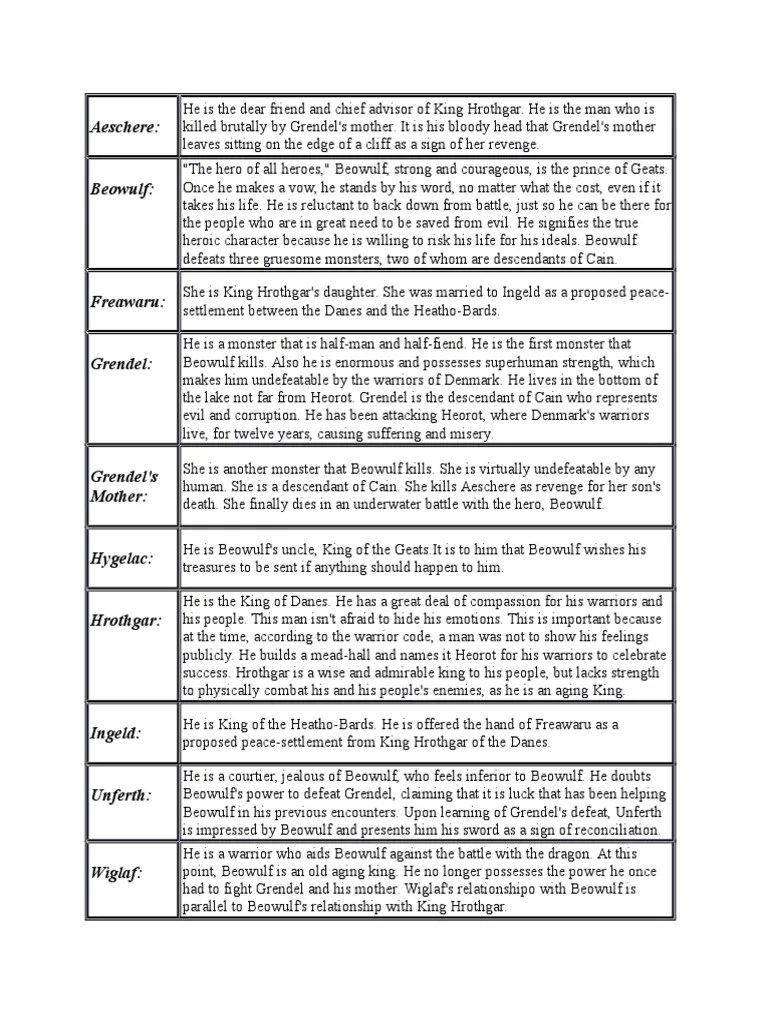 | | |
|---|---|
| Aeschere: | He is the dear friend and chief advisor of King Hrothgar. He is the man who is killed brutally by Grendel's mother. It is his bloody head that Grendel's mother leaves sitting on the edge of a cliff as a sign of her revenge. |
| Beowulf: | "The hero of all heroes," Beowulf, strong and courageous, is the prince of Geats. Once he makes a vow, he stands by his word, no matter what the cost, even if it takes his life. He is reluctant to back down from battle, just so he can be there for the people who are in great need to be saved from evil. He signifies the true heroic character because he is willing to risk his life for his ideals. Beowulf defeats three gruesome monsters, two of whom are descendants of Cain. |
| Freawaru: | She is King Hrothgar's daughter. She was married to Ingeld as a proposed peace-settlement between the Danes and the Heatho-Bards. |
| Grendel: | He is a monster that is half-man and half-fiend. He is the first monster that Beowulf kills. Also he is enormous and possesses superhuman strength, which makes him undefeatable by the warriors of Denmark. He lives in the bottom of the lake not far from Heorot. Grendel is the descendant of Cain who represents evil and corruption. He has been attacking Heorot, where Denmark's warriors live, for twelve years, causing suffering and misery. |
| Grendel's Mother: | She is another monster that Beowulf kills. She is virtually undefeatable by any human. She is a descendant of Cain. She kills Aeschere as revenge for her son's death. She finally dies in an underwater battle with the hero, Beowulf. |
| Hygelac: | He is Beowulf's uncle, King of the Geats.It is to him that Beowulf wishes his treasures to be sent if anything should happen to him. |
| Hrothgar: | He is the King of Danes. He has a great deal of compassion for his warriors and his people. This man isn't afraid to hide his emotions. This is important because at the time, according to the warrior code, a man was not to show his feelings publicly. He builds a mead-hall and names it Heorot for his warriors to celebrate success. Hrothgar is a wise and admirable king to his people, but lacks strength to physically combat his and his people's enemies, as he is an aging King. |
| Ingeld: | He is King of the Heatho-Bards. He is offered the hand of Freawaru as a proposed peace-settlement from King Hrothgar of the Danes. |
| Unferth: | He is a courtier, jealous of Beowulf, who feels inferior to Beowulf. He doubts Beowulf's power to defeat Grendel, claiming that it is luck that has been helping Beowulf in his previous encounters. Upon learning of Grendel's defeat, Unferth is impressed by Beowulf and presents him his sword as a sign of reconciliation. |
| Wiglaf: | He is a warrior who aids Beowulf against the battle with the dragon. At this point, Beowulf is an old aging king. He no longer possesses the power he once had to fight Grendel and his mother. Wiglaf's relationshipo with Beowulf is parallel to Beowulf's relationship with King Hrothgar. |